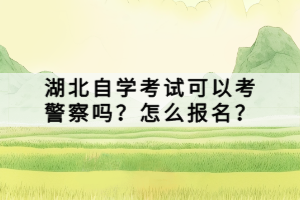 湖北自学考试可以考警察吗？怎么报名？